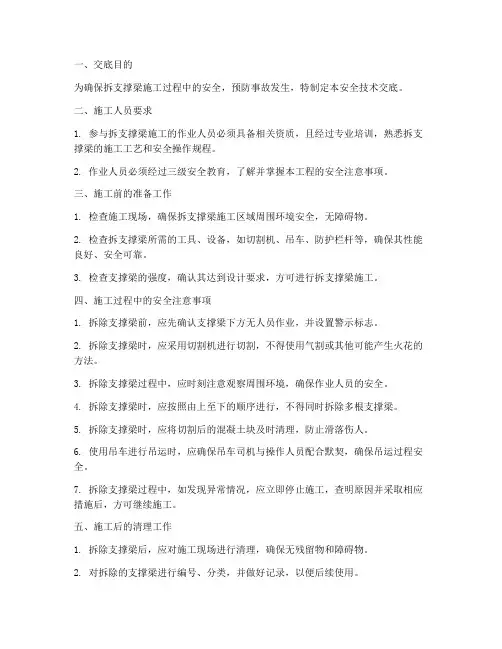 一、交底目的

为确保拆支撑梁施工过程中的安全，预防事故发生，特制定本安全技术交底。

二、施工人员要求

1. 参与拆支撑梁施工的作业人员必须具备相关资质，且经过专业培训，熟悉拆支撑梁的施工工艺和安全操作规程。

2. 作业人员必须经过三级安全教育，了解并掌握本工程的安全注意事项。

三、施工前的准备工作

1. 检查施工现场，确保拆支撑梁施工区域周围环境安全，无障碍物。

2. 检查拆支撑梁所需的工具、设备，如切割机、吊车、防护栏杆等，确保其性能良好、安全可靠。

3. 检查支撑梁的强度，确认其达到设计要求，方可进行拆支撑梁施工。

四、施工过程中的安全注意事项

1. 拆除支撑梁前，应先确认支撑梁下方无人员作业，并设置警示标志。

2. 拆除支撑梁时，应采用切割机进行切割，不得使用气割或其他可能产生火花的方法。

3. 拆除支撑梁过程中，应时刻注意观察周围环境，确保作业人员的安全。

4. 拆除支撑梁时，应按照由上至下的顺序进行，不得同时拆除多根支撑梁。

5. 拆除支撑梁时，应将切割后的混凝土块及时清理，防止滑落伤人。

6. 使用吊车进行吊运时，应确保吊车司机与操作人员配合默契，确保吊运过程安全。

7. 拆除支撑梁过程中，如发现异常情况，应立即停止施工，查明原因并采取相应措施后，方可继续施工。

五、施工后的清理工作

1. 拆除支撑梁后，应对施工现场进行清理，确保无残留物和障碍物。

2. 对拆除的支撑梁进行编号、分类，并做好记录，以便后续使用。